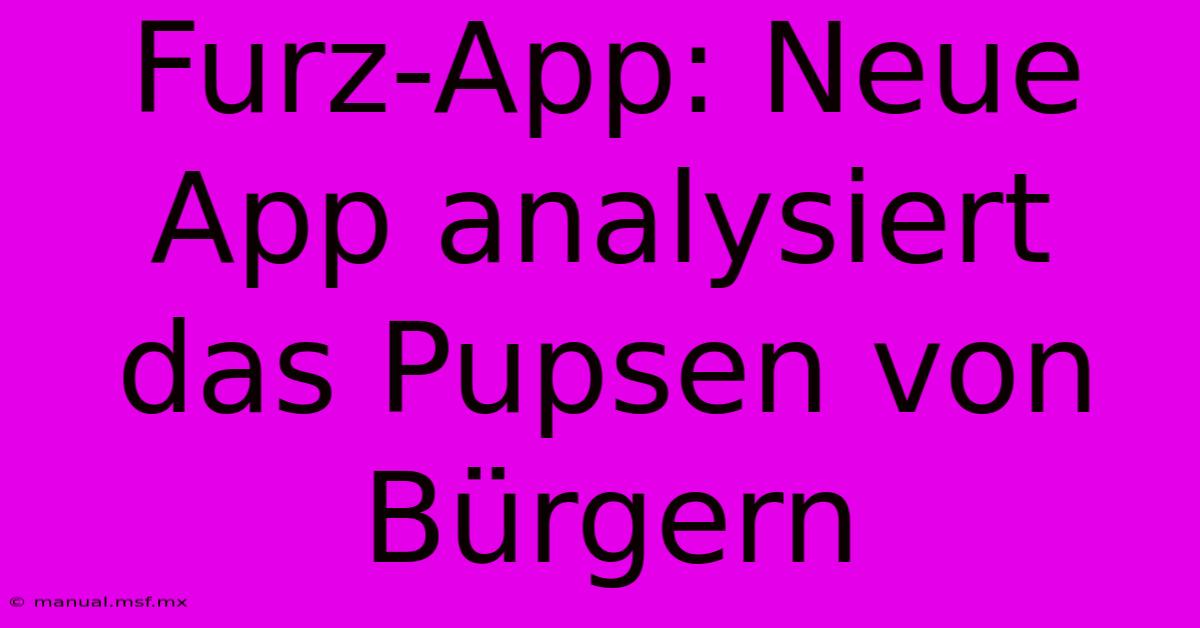 Furz-App: Neue App analysiert das Pupsen von Bürgern

© manual.msf.mx